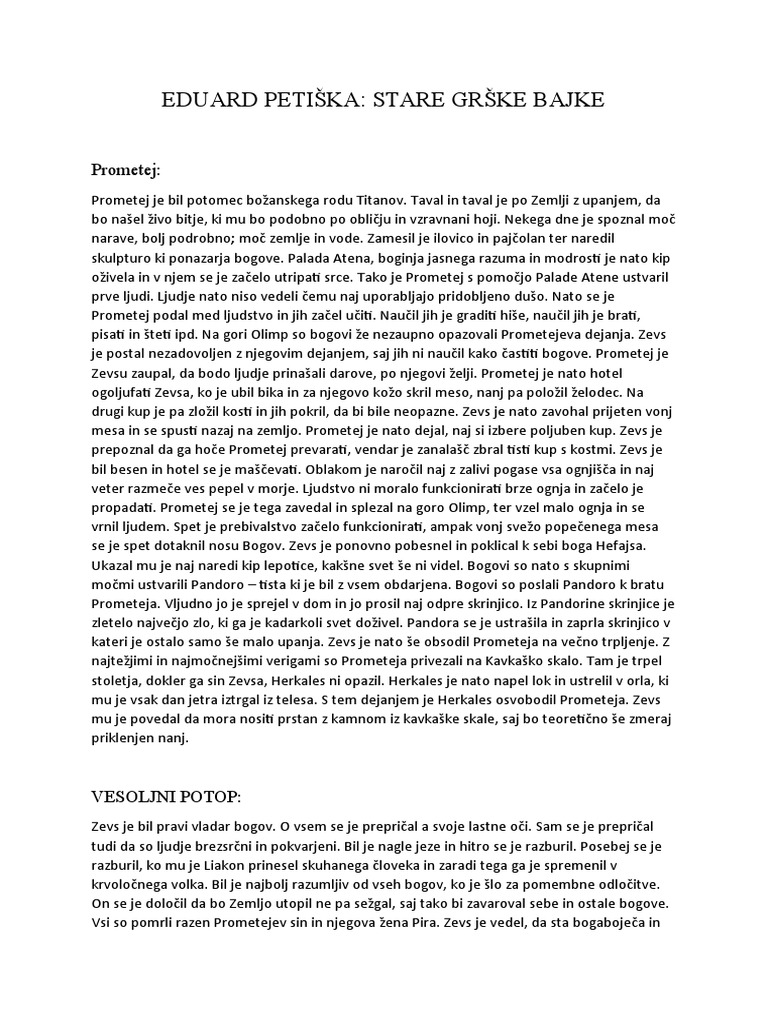 EDUARD PETIŠKA: STARE GRŠKE BAJKE

Prometej:

Prometej je bil potomec božanskega rodu Titanov. Taval in taval je po Zemlji z upanjem, da bo našel živo bitje, ki mu bo podobno po obličju in vzravnani hoji. Nekega dne je spoznal moč narave, bolj podrobno; moč zemlje in vode. Zamesil je ilovico in pajčolan ter naredil skulpturo ki ponazarja bogove. Palada Atena, boginja jasnega razuma in modrosti je nato kip oživela in v njem se je začelo utripati srce. Tako je Prometej s pomočjo Palade Atene ustvaril prve ljudi. Ljudje nato niso vedeli čemu naj uporabljajo pridobljeno dušo. Nato se je Prometej podal med ljudstvo in jih začel učiti. Naučil jih je graditi hiše, naučil jih je brati, pisati in šteti ipd. Na gori Olimp so bogovi že nezaupno opazovali Prometejeva dejanja. Zevs je postal nezadovoljen z njegovim dejanjem, saj jih ni naučil kako častiti bogove. Prometej je Zevsu zaupal, da bodo ljudje prinašali darove, po njegovi želji. Prometej je nato hotel ogoljufati Zevsa, ko je ubil bika in za njegovo kožo skril meso, nanj pa položil želodec. Na drugi kup je pa zložil kosti in jih pokril, da bi bile neopazne. Zevs je nato zavohal prijeten vonj mesa in se spusti nazaj na zemljo. Prometej je nato dejal, naj si izbere poljuben kup. Zevs je prepoznal da ga hoče Prometej prevarati, vendar je zanalašč zbral tisti kup s kostmi. Zevs je bil besen in hotel se je maščevati. Oblakom je naročil naj z zalivi pogase vsa ognjišča in naj veter razmeče ves pepel v morje. Ljudstvo ni moralo funkcionirati brze ognja in začelo je propadati. Prometej se je tega zavedal in splezal na goro Olimp, ter vzel malo ognja in se vrnil ljudem. Spet je prebivalstvo začelo funkcionirati, ampak vonj svežo popečenega mesa se je spet dotaknil nosu Bogov. Zevs je ponovno pobesnel in poklical k sebi boga Hefajsa. Ukazal mu je naj naredi kip lepotice, kakšne svet še ni videl. Bogovi so nato s skupnimi močmi ustvarili Pandoro – tista ki je bil z vsem obdarjena. Bogovi so poslali Pandoro k bratu Prometeja. Vljudno jo je sprejel v dom in jo prosil naj odpre skrinjico. Iz Pandorine skrinjice je zletelo največjo zlo, ki ga je kadarkoli svet doživel. Pandora se je ustrašila in zaprla skrinjico v kateri je ostalo samo še malo upanja. Zevs je nato še obsodil Prometeja na večno trpljenje. Z najtežjimi in najmočnejšimi verigami so Prometeja privezali na Kavkaško skalo. Tam je trpel stoletja, dokler ga sin Zevsa, Herkales ni opazil. Herkales je nato napel lok in ustrelil v orla, ki mu je vsak dan jetra iztrgal iz telesa. S tem dejanjem je Herkales osvobodil Prometeja. Zevs mu je povedal da mora nositi prstan z kamnom iz kavkaške skale, saj bo teoretično še zmeraj priklenjen nanj.

VESOLJNI POTOP:

Zevs je bil pravi vladar bogov. O vsem se je prepričal a svoje lastne oči. Sam se je prepričal tudi da so ljudje brezsrčni in pokvarjeni. Bil je nagle jeze in hitro se je razburil. Posebej se je razburil, ko mu je Liakon prinesel skuhanega človeka in zaradi tega ga je spremenil v krvoločnega volka. Bil je najbolj razumljiv od vseh bogov, ko je šlo za pomembne odločitve. On se je določil da bo Zemljo utopil ne pa sežgal, saj tako bi zavaroval sebe in ostale bogove. Vsi so pomrli razen Prometejev sin in njegova žena Pira. Zevs je vedel, da sta bogaboječa in